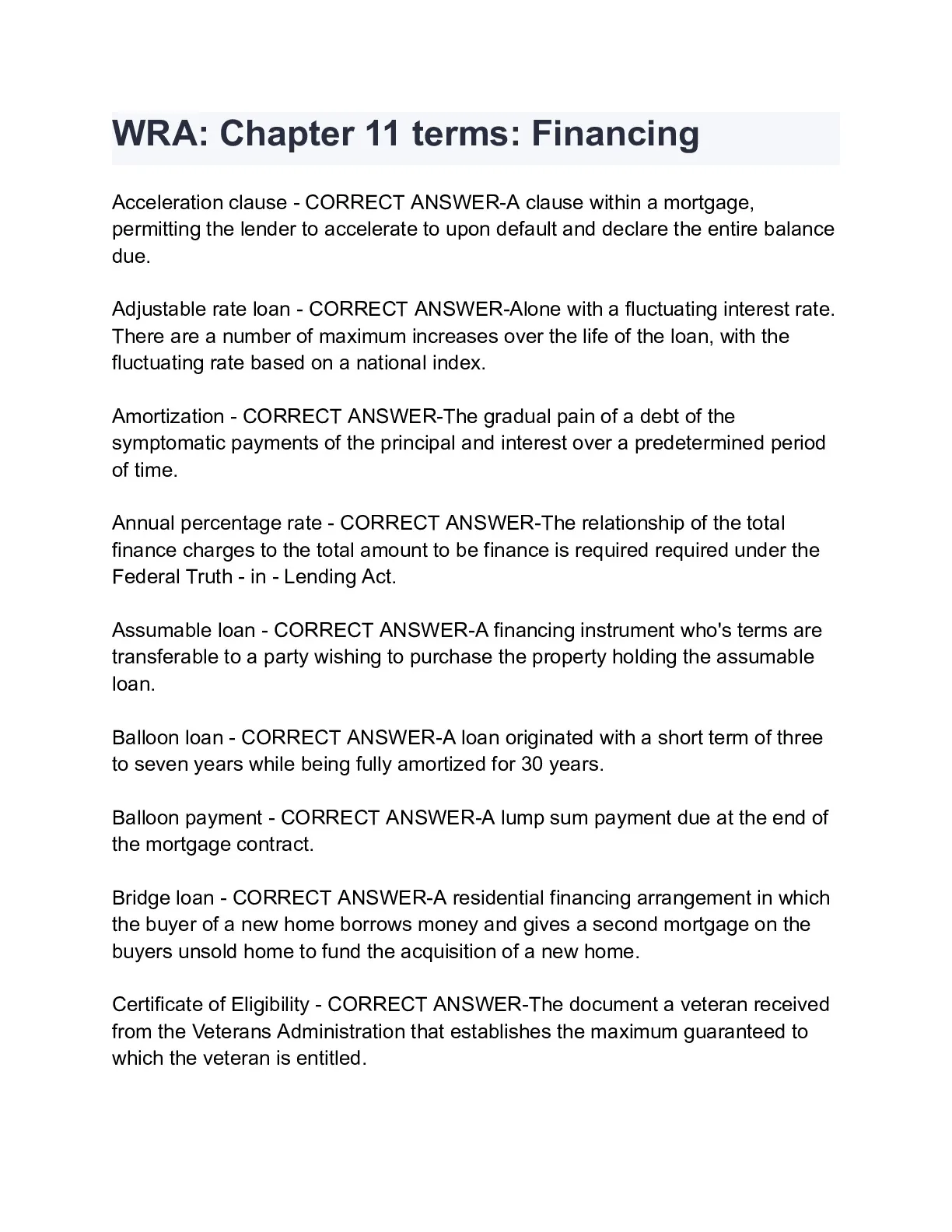 WRA: Chapter 11 terms: Financing

Acceleration clause - CORRECT ANSWER-A clause within a mortgage, permitting the lender to accelerate to upon default and declare the entire balance due.

Adjustable rate loan - CORRECT ANSWER-Alone with a fluctuating interest rate. There are a number of maximum increases over the life of the loan, with the fluctuating rate based on a national index.

Amortization - CORRECT ANSWER-The gradual pain of a debt of the symptomatic payments of the principal and interest over a predetermined period of time.

Annual percentage rate - CORRECT ANSWER-The relationship of the total finance charges to the total amount to be finance is required required under the Federal Truth - in - Lending Act.

Assumable loan - CORRECT ANSWER-A financing instrument who's terms are transferable to a party wishing to purchase the property holding the assumable loan.

Balloon loan - CORRECT ANSWER-A loan originated with a short term of three to seven years while being fully amortized for 30 years.

Balloon payment - CORRECT ANSWER-A lump sum payment due at the end of the mortgage contract.

Bridge loan - CORRECT ANSWER-A residential financing arrangement in which the buyer of a new home borrows money and gives a second mortgage on the buyers unsold home to fund the acquisition of a new home.

Certificate of Eligibility - CORRECT ANSWER-The document a veteran received from the Veterans Administration that establishes the maximum guaranteed to which the veteran is entitled.